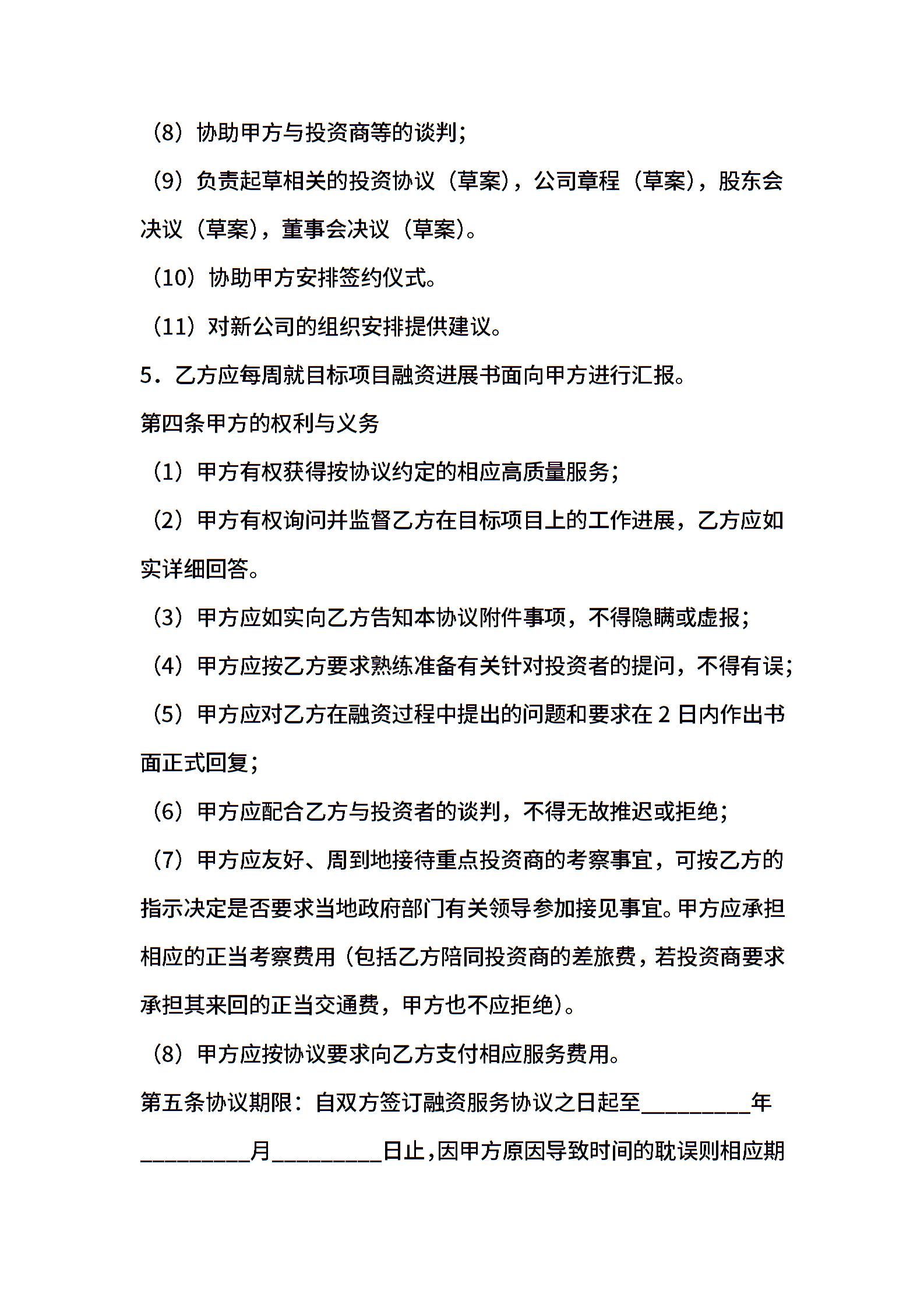 （8）协助甲方与投资商等的谈判；

（9）负责起草相关的投资协议（草案），公司章程（草案），股东会决议（草案），董事会决议（草案）。

（10）协助甲方安排签约仪式。

（11）对新公司的组织安排提供建议。

5．乙方应每周就目标项目融资进展书面向甲方进行汇报。

第四条甲方的权利与义务

（1）甲方有权获得按协议约定的相应高质量服务；

（2）甲方有权询问并监督乙方在目标项目上的工作进展，乙方应如实详细回答。

（3）甲方应如实向乙方告知本协议附件事项，不得隐瞒或虚报；

（4）甲方应按乙方要求熟练准备有关针对投资者的提问，不得有误；

（5）甲方应对乙方在融资过程中提出的问题和要求在 2 日内作出书面正式回复；

（6）甲方应配合乙方与投资者的谈判，不得无故推迟或拒绝；

（7）甲方应友好、周到地接待重点投资商的考察事宜，可按乙方的指示决定是否要求当地政府部门有关领导参加接见事宜。甲方应承担相应的正当考察费用（包括乙方陪同投资商的差旅费，若投资商要求承担其来回的正当交通费，甲方也不应拒绝）。

（8）甲方应按协议要求向乙方支付相应服务费用。

第五条协议期限：自双方签订融资服务协议之日起至__________年__________月__________日止，因甲方原因导致时间的耽误则相应期